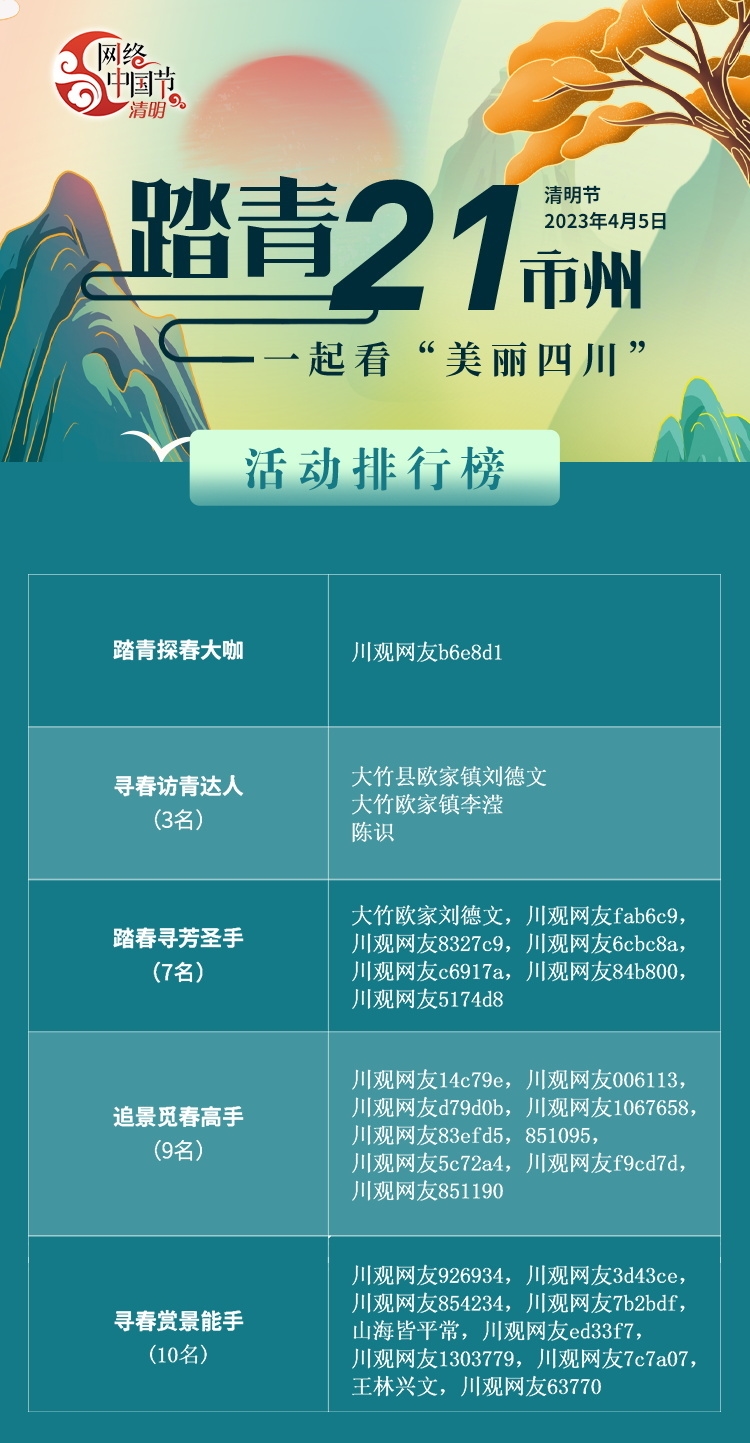 网络中国节
清明

踏青21市州

清明节
2023年4月5日

一起看“美丽四川”

活动排行榜

| 踏青探春大咖 | 川观网友b6e8d1 |
|---|---|
| 寻春访青达人（3名） | 大竹县欧家镇刘德文 大竹欧家镇李滢 陈识 |
| 踏春寻芳圣手（7名） | 大竹欧家刘德文，川观网友fab6c9，川观网友8327c9，川观网友6cbc8a，川观网友c6917a，川观网友84b800，川观网友5174d8 |
| 追景觅春高手（9名） | 川观网友14c79e，川观网友006113，川观网友d79d0b，川观网友1067658，川观网友83efd5，851095，川观网友5c72a4，川观网友f9cd7d，川观网友851190 |
| 寻春赏景能手（10名） | 川观网友926934，川观网友3d43ce，川观网友854234，川观网友7b2bdf，山海皆平常，川观网友ed33f7，川观网友1303779，川观网友7c7a07，王林兴文，川观网友63770 |